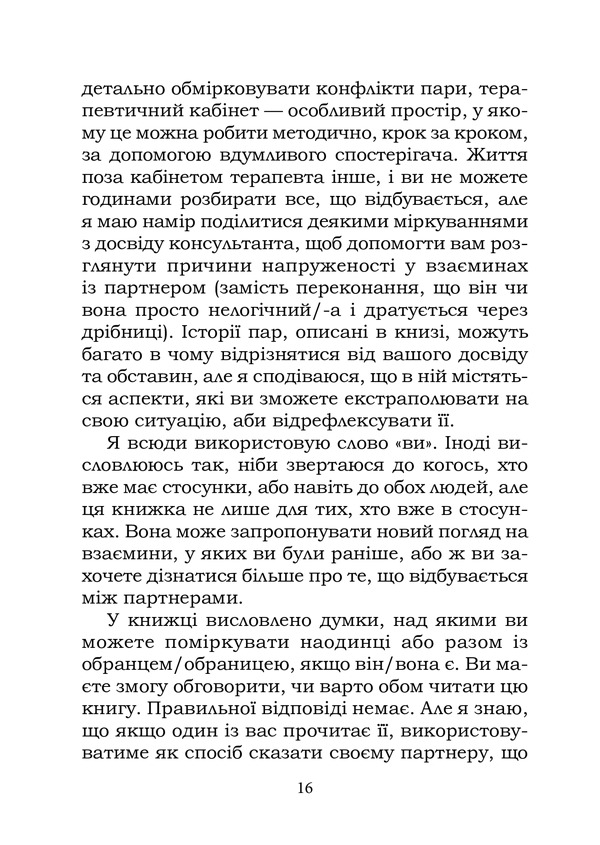 детально обмірковувати конфлікти пари, терапевтичний кабінет — особливий простір, у якому це можна робити методично, крок за кроком, за допомогою вдумливого спостерігача. Життя поза кабінетом терапевта інше, і ви не можете годинами розбирати все, що відбувається, але я маю намір поділитися деякими міркуваннями з досвіду консультанта, щоб допомогти вам розглянути причини напруженості у взаєминах із партнером (замість переконання, що він чи вона просто нелогічний/-а і дратується через дрібниці). Історії пар, описані в книзі, можуть багато в чому відрізнятися від вашого досвіду та обставин, але я сподіваюся, що в ній містяться аспекти, які ви зможете екстраполювати на свою ситуацію, аби відрефлексувати її.

Я всюди використовую слово «ви». Іноді висловлююсь так, ніби звертаюся до когось, хто вже має стосунки, або навіть до обох людей, але ця книжка не лише для тих, хто вже в стосунках. Вона може запропонувати новий погляд на взаємини, у яких ви були раніше, або ж ви захочете дізнатися більше про те, що відбувається між партнерами.

У книжці висловлено думки, над якими ви можете поміркувати наодинці або разом із обранцем/обраницею, якщо він/вона є. Ви маєте змогу обговорити, чи варто обом читати цю книгу. Правильної відповіді немає. Але я знаю, що якщо один із вас прочитає її, використовуватиме як спосіб сказати своєму партнеру, що

16